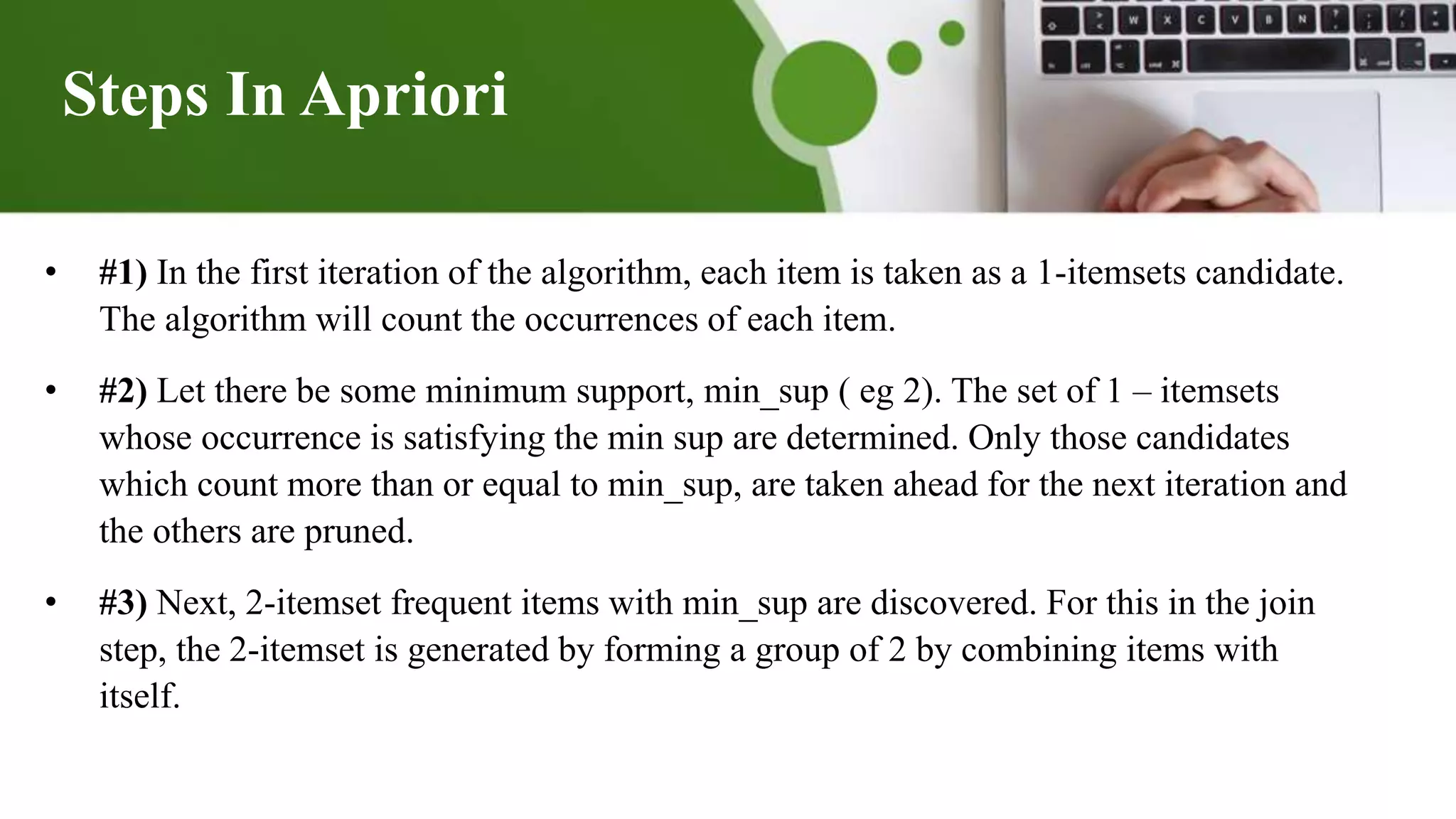 Steps In Apriori

• #1) In the first iteration of the algorithm, each item is taken as a 1-itemsets candidate. The algorithm will count the occurrences of each item.

• #2) Let there be some minimum support, min_sup ( eg 2). The set of 1 – itemsets whose occurrence is satisfying the min sup are determined. Only those candidates which count more than or equal to min_sup, are taken ahead for the next iteration and the others are pruned.

• #3) Next, 2-itemset frequent items with min_sup are discovered. For this in the join step, the 2-itemset is generated by forming a group of 2 by combining items with itself.